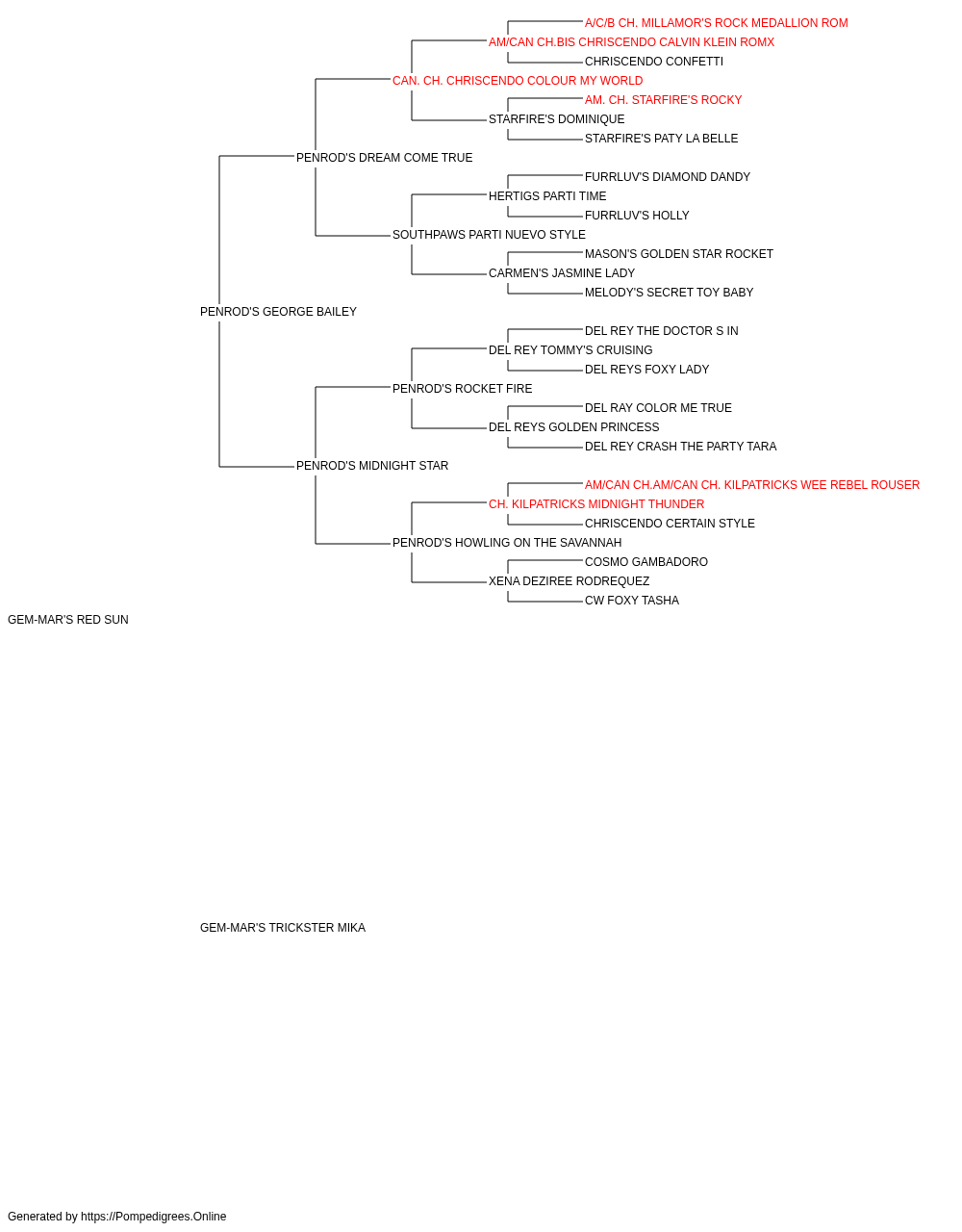 A/C/B CH. MILLAMOR'S ROCK MEDALLION ROM
AM/CAN CH.BIS CHRISCENDO CALVIN KLEIN ROMX
CHRISCENDO CONFETTI
CAN. CH. CHRISCENDO COLOUR MY WORLD
AM. CH. STARFIRE'S ROCKY
STARFIRE'S DOMINIQUE
STARFIRE'S PATY LA BELLE
PENROD'S DREAM COME TRUE
FURRLUV'S DIAMOND DANDY
HERTIGS PARTI TIME
FURRLUV'S HOLLY
SOUTHPAWS PARTI NUEVO STYLE
MASON'S GOLDEN STAR ROCKET
CARMEN'S JASMINE LADY
MELODY'S SECRET TOY BABY
PENROD'S GEORGE BAILEY
DEL REY THE DOCTOR S IN
DEL REY TOMMY'S CRUISING
DEL REYS FOXY LADY
PENROD'S ROCKET FIRE
DEL RAY COLOR ME TRUE
DEL REYS GOLDEN PRINCESS
DEL REY CRASH THE PARTY TARA
PENROD'S MIDNIGHT STAR
AM/CAN CH.AM/CAN CH. KILPATRICKS WEE REBEL ROUSER
CH. KILPATRICKS MIDNIGHT THUNDER
CHRISCENDO CERTAIN STYLE
PENROD'S HOWLING ON THE SAVANNAH
COSMO GAMBADORO
XENA DEZIREE RODREQUEZ
CW FOXY TASHA
GEM-MAR'S RED SUN

GEM-MAR'S TRICKSTER MIKA

Generated by https://Pompedigrees.Online